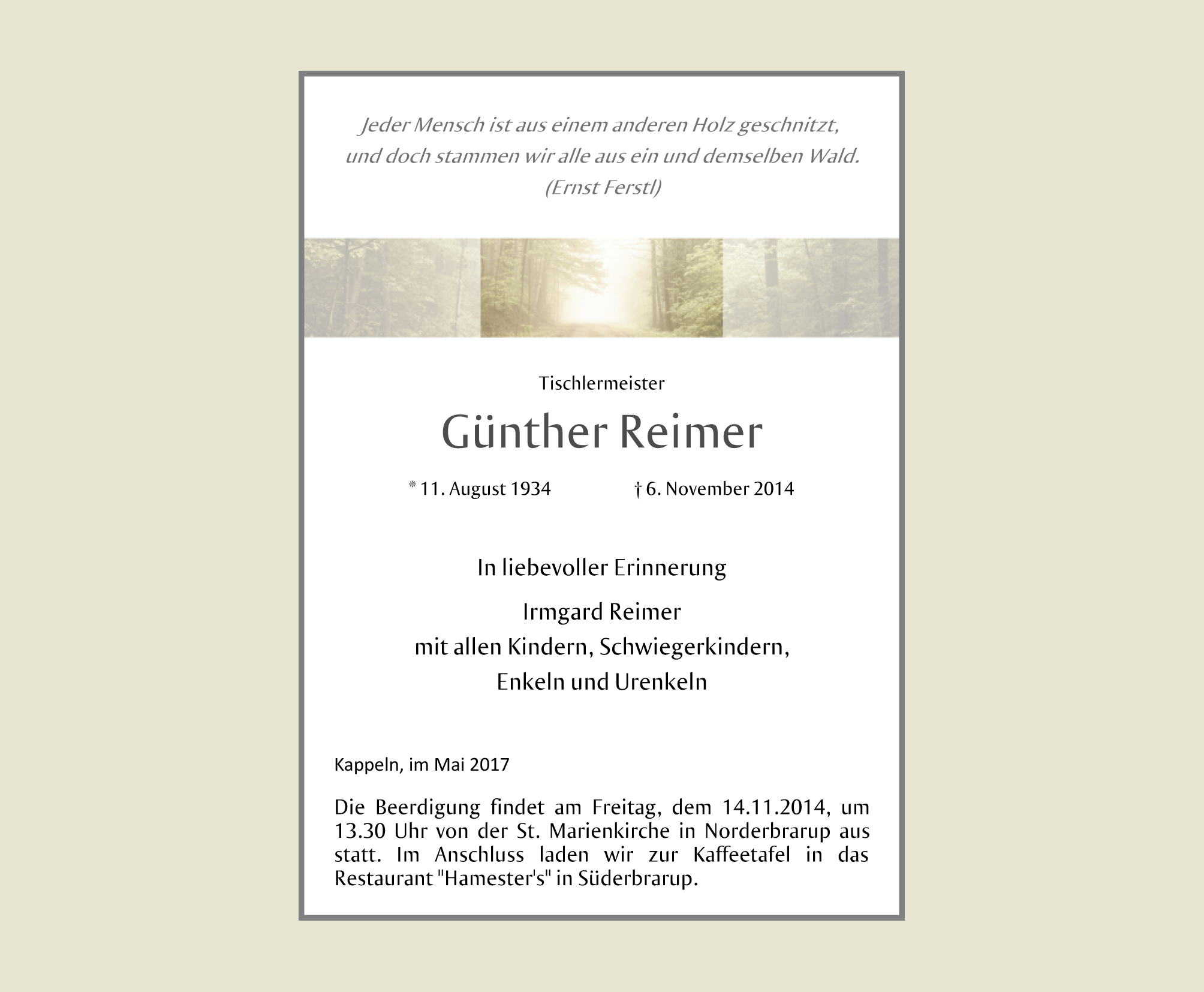 Jeder Mensch ist aus einem anderen Holz geschnitzt, und doch stammen wir alle aus ein und demselben Wald.
(Ernst Ferstl)

Tischlermeister

Günther Reimer

* 11. August 1934 † 6. November 2014

In liebevoller Erinnerung

Irmgard Reimer
mit allen Kindern, Schwiegerkindern,
Enkeln und Urenkeln

Kappeln, im Mai 2017

Die Beerdigung findet am Freitag, dem 14.11.2014, um 13.30 Uhr von der St. Marienkirche in Norderbrarup aus statt. Im Anschluss laden wir zur Kaffeetafel in das Restaurant "Hamester's" in Süderbrarup.